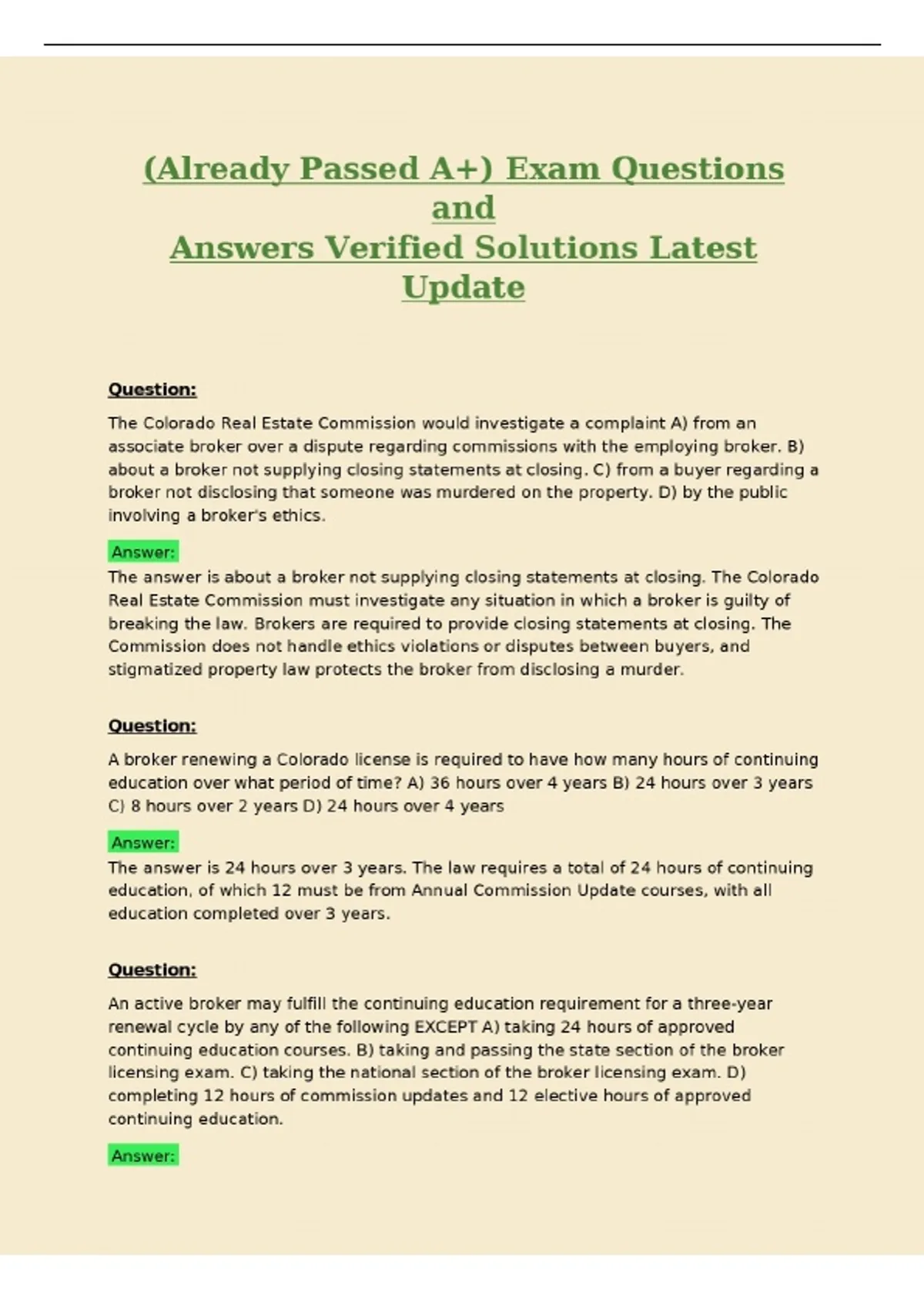 (Already Passed A+) Exam Questions and Answers Verified Solutions Latest Update

Question:

The Colorado Real Estate Commission would investigate a complaint A) from an associate broker over a dispute regarding commissions with the employing broker. B) about a broker not supplying closing statements at closing. C) from a buyer regarding a broker not disclosing that someone was murdered on the property. D) by the public involving a broker's ethics.

Answer:
The answer is about a broker not supplying closing statements at closing. The Colorado Real Estate Commission must investigate any situation in which a broker is guilty of breaking the law. Brokers are required to provide closing statements at closing. The Commission does not handle ethics violations or disputes between buyers, and stigmatized property law protects the broker from disclosing a murder.

Question:

A broker renewing a Colorado license is required to have how many hours of continuing education over what period of time? A) 36 hours over 4 years B) 24 hours over 3 years C) 8 hours over 2 years D) 24 hours over 4 years

Answer:
The answer is 24 hours over 3 years. The law requires a total of 24 hours of continuing education, of which 12 must be from Annual Commission Update courses, with all education completed over 3 years.

Question:

An active broker may fulfill the continuing education requirement for a three-year renewal cycle by any of the following EXCEPT A) taking 24 hours of approved continuing education courses. B) taking and passing the state section of the broker licensing exam. C) taking the national section of the broker licensing exam. D) completing 12 hours of commission updates and 12 elective hours of approved continuing education.

Answer: